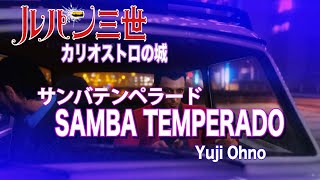 ルパン三世
カリオストロの城

サンバテンペラード
SAMBA TEMPERADO
Yuji Ohno